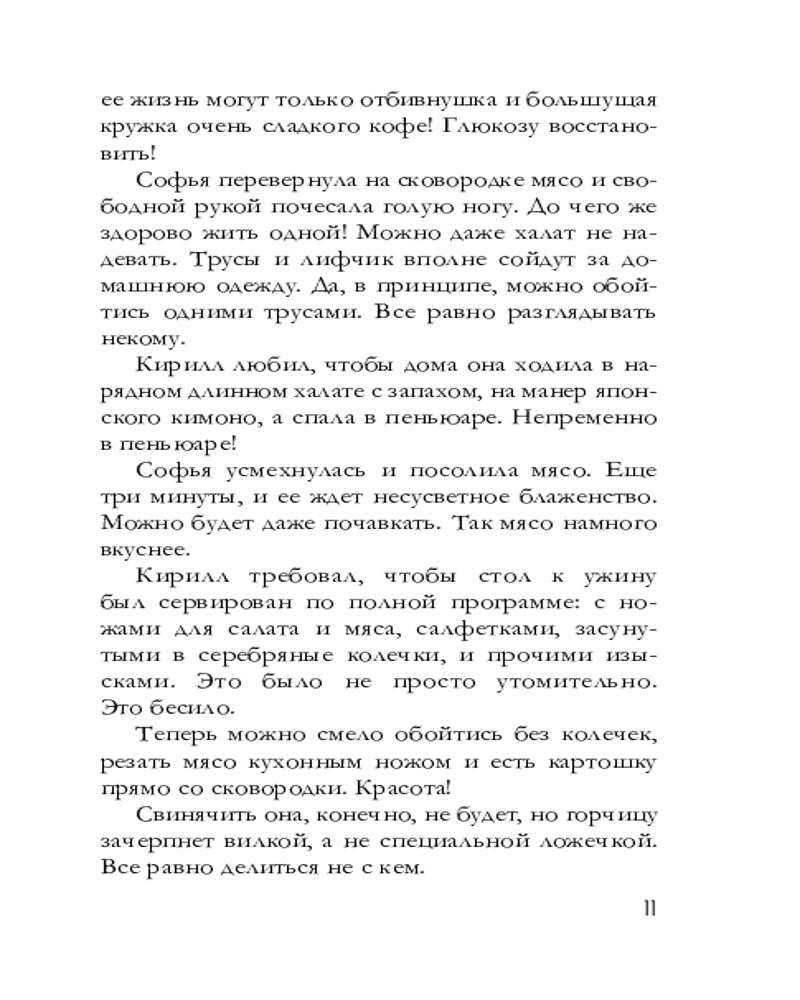 ее жизнь могут только отбивнушка и большущая кружка очень сладкого кофе! Глюкозу восстановить!

Софья перевернула на сковородке мясо и свободной рукой почесала голую ногу. До чего же здорово жить одной! Можно даже халат не надевать. Трусы и лифчик вполне сойдут за домашнюю одежду. Да, в принципе, можно обойтись одними трусами. Все равно разглядывать некому.

Кирилл любил, чтобы дома она ходила в нарядном длинном халате с запахом, на манер японского кимоно, а спала в пеньюаре. Непременно в пеньюаре!

Софья усмехнулась и посолила мясо. Еще три минуты, и ее ждет несусветное блаженство. Можно будет даже почавкать. Так мясо намного вкуснее.

Кирилл требовал, чтобы стол к ужину был сервирован по полной программе: с ножами для салата и мяса, салфетками, засунутыми в серебряные колечки, и прочими изысками. Это было не просто утомительно. Это бесило.

Теперь можно смело обойтись без колечек, резать мясо кухонным ножом и есть картошку прямо со сковородки. Красота!

Свинячить она, конечно, не будет, но горчицу зачерпнет вилкой, а не специальной ложечкой. Все равно делиться не с кем.

11